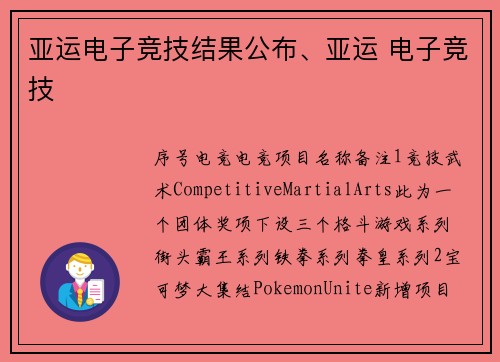 亚运电子竞技结果公布、亚运 电子竞技

序号电竞电竞项目名称备注1竞技武术CompetitiveMartialArts此为一个团体奖项下设三个格斗游戏系列街头霸王系列铁拳系列拳皇系列2宝可梦大集结PokemonUnite新增项目